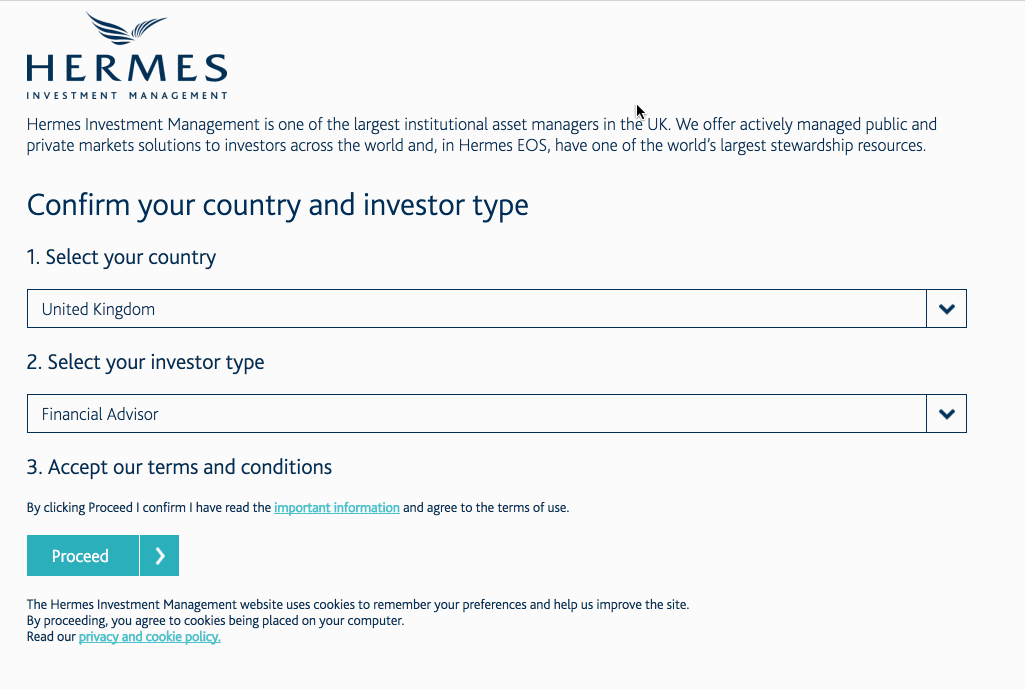 HERMES
INVESTMENT MANAGEMENT

Hermes Investment Management is one of the largest institutional asset managers in the UK. We offer actively managed public and private markets solutions to investors across the world and, in Hermes EOS, have one of the world's largest stewardship resources.

Confirm your country and investor type

1. Select your country

United Kingdom

2. Select your investor type

Financial Advisor

3. Accept our terms and conditions

By clicking Proceed I confirm I have read the important information and agree to the terms of use.

Proceed

The Hermes Investment Management website uses cookies to remember your preferences and help us improve the site.
By proceeding, you agree to cookies being placed on your computer.
Read our privacy and cookie policy.